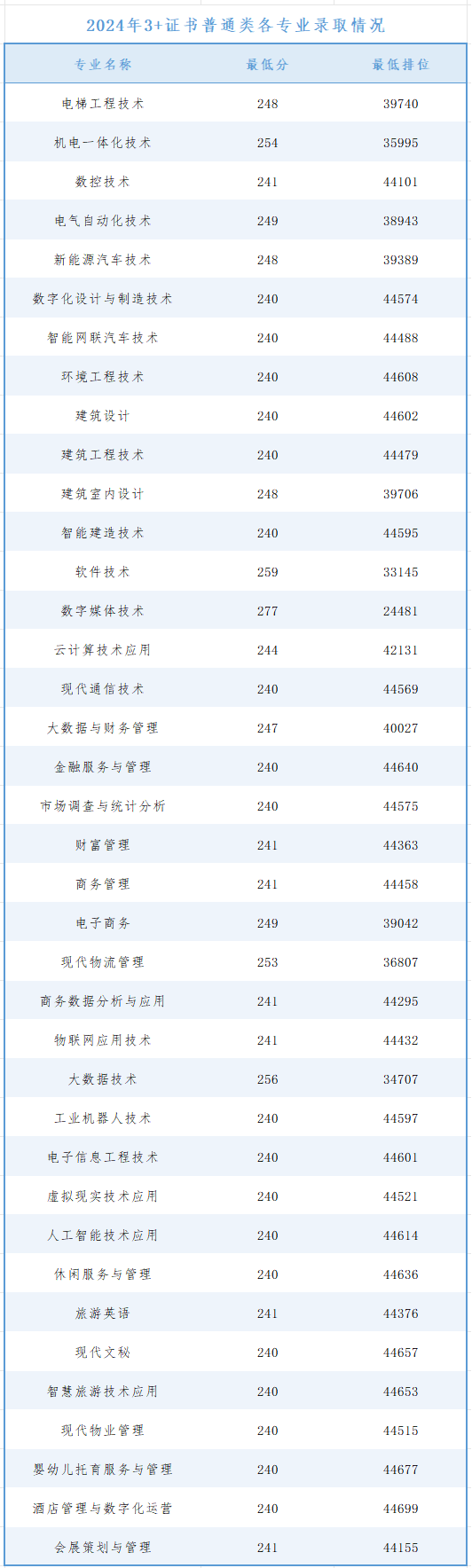 2024年3+证书普通类各专业录取情况

| 专业名称 | 最低分 | 最低排位 |
|---|---|---|
| 电梯工程技术 | 248 | 39740 |
| 机电一体化技术 | 254 | 35995 |
| 数控技术 | 241 | 44101 |
| 电气自动化技术 | 249 | 38943 |
| 新能源汽车技术 | 248 | 39389 |
| 数字化设计与制造技术 | 240 | 44574 |
| 智能网联汽车技术 | 240 | 44488 |
| 环境工程技术 | 240 | 44608 |
| 建筑设计 | 240 | 44602 |
| 建筑工程技术 | 240 | 44479 |
| 建筑室内设计 | 248 | 39706 |
| 智能建造技术 | 240 | 44595 |
| 软件技术 | 259 | 33145 |
| 数字媒体技术 | 277 | 24481 |
| 云计算技术应用 | 244 | 42131 |
| 现代通信技术 | 240 | 44569 |
| 大数据与财务管理 | 247 | 40027 |
| 金融服务与管理 | 240 | 44640 |
| 市场调查与统计分析 | 240 | 44575 |
| 财富管理 | 241 | 44363 |
| 商务管理 | 241 | 44458 |
| 电子商务 | 249 | 39042 |
| 现代物流管理 | 253 | 36807 |
| 商务数据分析与应用 | 241 | 44295 |
| 物联网应用技术 | 241 | 44432 |
| 大数据技术 | 256 | 34707 |
| 工业机器人技术 | 240 | 44597 |
| 电子信息工程技术 | 240 | 44601 |
| 虚拟现实技术应用 | 240 | 44521 |
| 人工智能技术应用 | 240 | 44614 |
| 休闲服务与管理 | 240 | 44636 |
| 旅游英语 | 241 | 44376 |
| 现代文秘 | 240 | 44657 |
| 智慧旅游技术应用 | 240 | 44653 |
| 现代物业管理 | 240 | 44515 |
| 婴幼儿托育服务与管理 | 240 | 44677 |
| 酒店管理与数字化运营 | 240 | 44699 |
| 会展策划与管理 | 241 | 44155 |